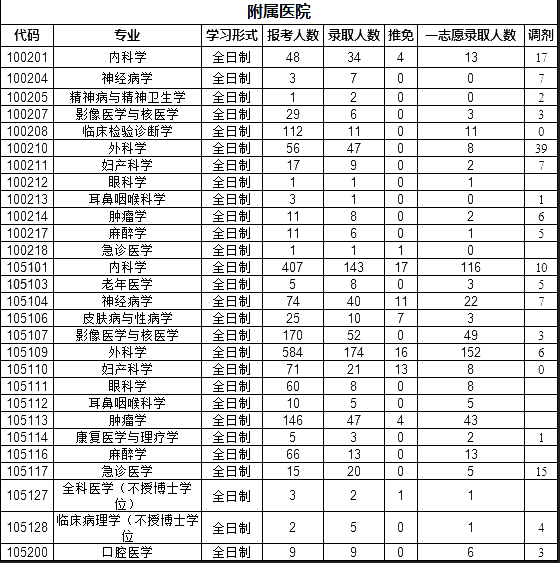 附属医院

| 代码 | 专业 | 学习形式 | 报考人数 | 录取人数 | 推免 | 一志愿录取人数 | 调剂 |
|---|---|---|---|---|---|---|---|
| 100201 | 内科学 | 全日制 | 48 | 34 | 4 | 13 | 17 |
| 100204 | 神经病学 | 全日制 | 3 | 7 | 0 | 0 | 7 |
| 100205 | 精神病与精神卫生学 | 全日制 | 1 | 2 | 0 | 0 | 2 |
| 100207 | 影像医学与核医学 | 全日制 | 29 | 6 | 0 | 3 | 3 |
| 100208 | 临床检验诊断学 | 全日制 | 112 | 11 | 0 | 11 | 0 |
| 100210 | 外科学 | 全日制 | 56 | 47 | 0 | 8 | 39 |
| 100211 | 妇产科学 | 全日制 | 17 | 9 | 0 | 2 | 7 |
| 100212 | 眼科学 | 全日制 | 1 | 1 | 0 | 1 | |
| 100213 | 耳鼻咽喉科学 | 全日制 | 3 | 1 | 0 | 0 | 1 |
| 100214 | 肿瘤学 | 全日制 | 11 | 8 | 0 | 2 | 6 |
| 100217 | 麻醉学 | 全日制 | 11 | 6 | 0 | 1 | 5 |
| 100218 | 急诊医学 | 全日制 | 1 | 1 | 1 | 0 | |
| 105101 | 内科学 | 全日制 | 407 | 143 | 17 | 116 | 10 |
| 105103 | 老年医学 | 全日制 | 5 | 8 | 0 | 3 | 5 |
| 105104 | 神经病学 | 全日制 | 74 | 40 | 11 | 22 | 7 |
| 105106 | 皮肤病与性病学 | 全日制 | 25 | 10 | 7 | 3 | |
| 105107 | 影像医学与核医学 | 全日制 | 170 | 52 | 0 | 49 | 3 |
| 105109 | 外科学 | 全日制 | 584 | 174 | 16 | 152 | 6 |
| 105110 | 妇产科学 | 全日制 | 71 | 21 | 13 | 8 | 0 |
| 105111 | 眼科学 | 全日制 | 60 | 8 | 0 | 8 | |
| 105112 | 耳鼻咽喉科学 | 全日制 | 10 | 5 | 0 | 5 | |
| 105113 | 肿瘤学 | 全日制 | 146 | 47 | 4 | 43 | |
| 105114 | 康复医学与理疗学 | 全日制 | 5 | 3 | 0 | 2 | 1 |
| 105116 | 麻醉学 | 全日制 | 66 | 13 | 0 | 13 | |
| 105117 | 急诊医学 | 全日制 | 15 | 20 | 0 | 5 | 15 |
| 105127 | 全科医学（不授博士学位） | 全日制 | 3 | 2 | 1 | 1 | |
| 105128 | 临床病理学（不授博士学位 | 全日制 | 2 | 5 | 0 | 1 | 4 |
| 105200 | 口腔医学 | 全日制 | 9 | 9 | 0 | 6 | 3 |